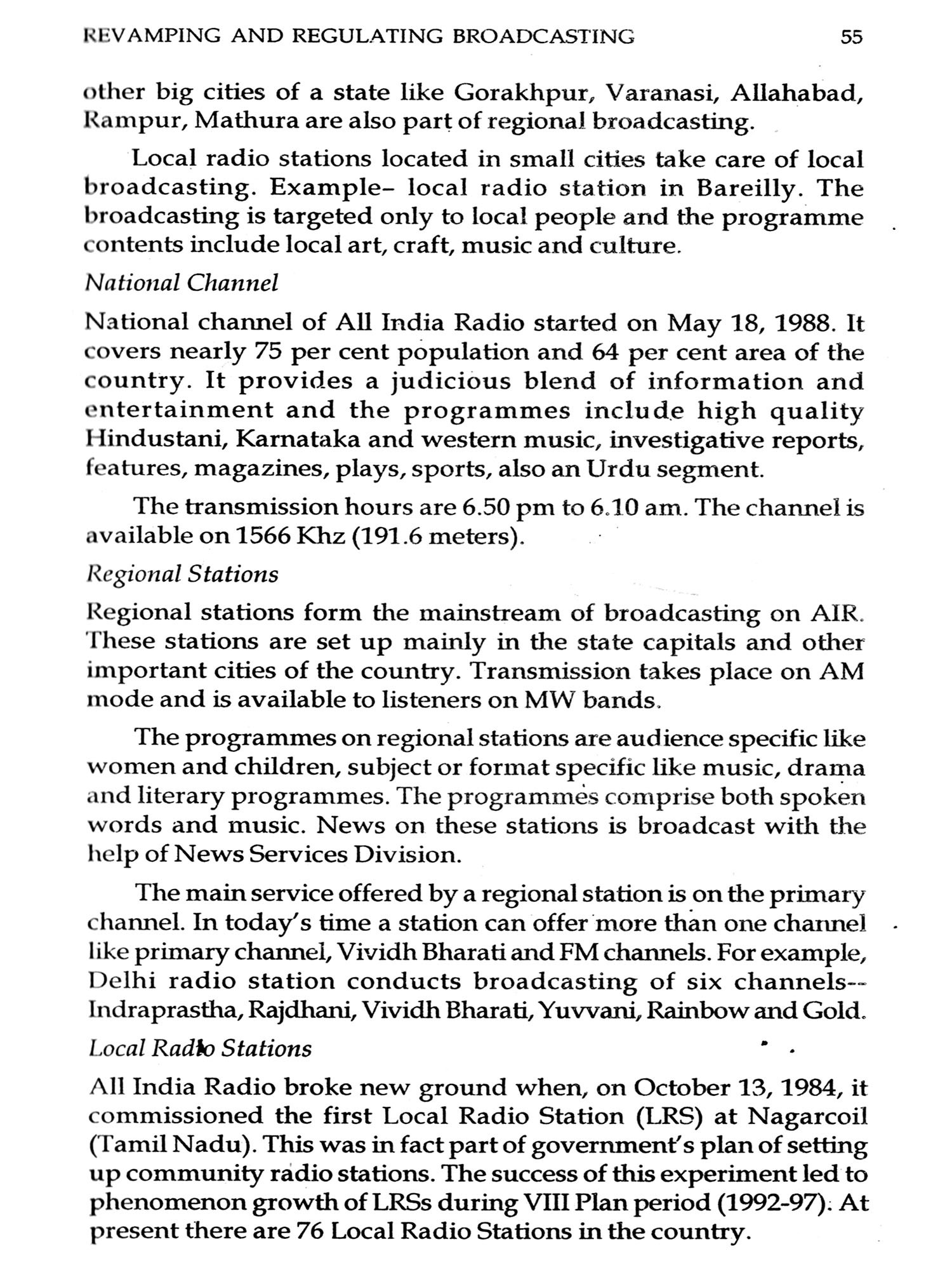 REVAMPING AND REGULATING BROADCASTING 55

other big cities of a state like Gorakhpur, Varanasi, Allahabad, Rampur, Mathura are also part of regional broadcasting.

Local radio stations located in small cities take care of local broadcasting. Example– local radio station in Bareilly. The broadcasting is targeted only to local people and the programme contents include local art, craft, music and culture.

National Channel

National channel of All India Radio started on May 18, 1988. It covers nearly 75 per cent population and 64 per cent area of the country. It provides a judicious blend of information and entertainment and the programmes include high quality Hindustani, Karnataka and western music, investigative reports, features, magazines, plays, sports, also an Urdu segment.

The transmission hours are 6.50 pm to 6.10 am. The channel is available on 1566 Khz (191.6 meters).

Regional Stations

Regional stations form the mainstream of broadcasting on AIR. These stations are set up mainly in the state capitals and other important cities of the country. Transmission takes place on AM mode and is available to listeners on MW bands.

The programmes on regional stations are audience specific like women and children, subject or format specific like music, drama and literary programmes. The programmes comprise both spoken words and music. News on these stations is broadcast with the help of News Services Division.

The main service offered by a regional station is on the primary channel. In today's time a station can offer more than one channel like primary channel, Vividh Bharati and FM channels. For example, Delhi radio station conducts broadcasting of six channels-- Indraprastha, Rajdhani, Vividh Bharati, Yuvvani, Rainbow and Gold.

Local Radio Stations

All India Radio broke new ground when, on October 13, 1984, it commissioned the first Local Radio Station (LRS) at Nagarcoil (Tamil Nadu). This was in fact part of government's plan of setting up community radio stations. The success of this experiment led to phenomenon growth of LRSs during VIII Plan period (1992-97). At present there are 76 Local Radio Stations in the country.